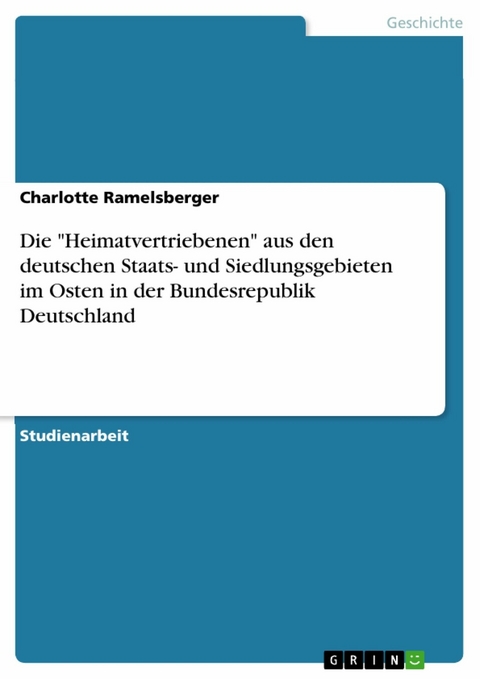 Geschichte

Charlotte Ramelsberger

Die "Heimatvertriebenen" aus den deutschen Staats- und Siedlungsgebieten im Osten in der Bundesrepublik Deutschland

Studienarbeit

GRIN